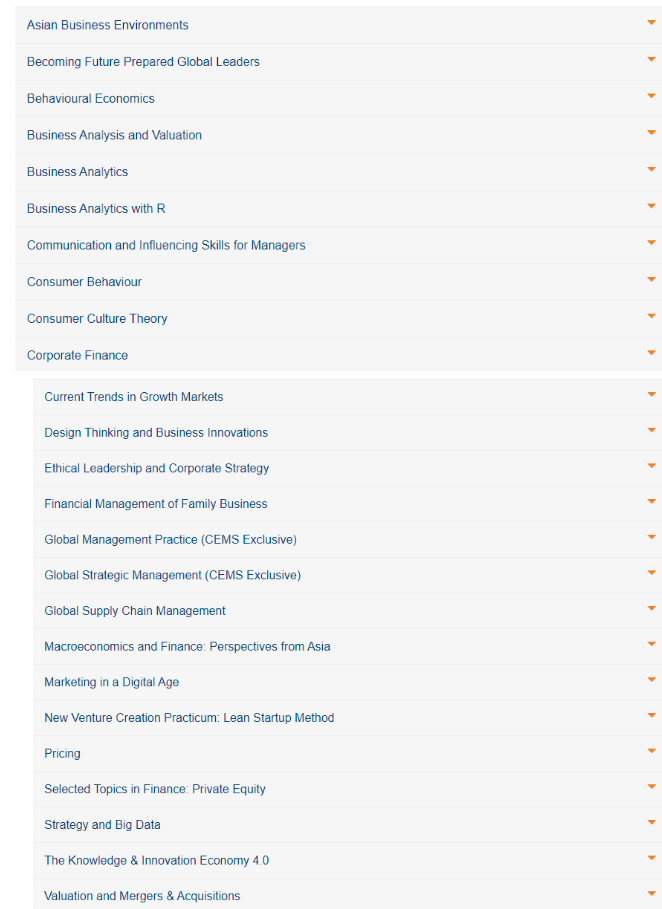 Asian Business Environments

Becoming Future Prepared Global Leaders

Behavioural Economics

Business Analysis and Valuation

Business Analytics

Business Analytics with R

Communication and Influencing Skills for Managers

Consumer Behaviour

Consumer Culture Theory

Corporate Finance

Current Trends in Growth Markets

Design Thinking and Business Innovations

Ethical Leadership and Corporate Strategy

Financial Management of Family Business

Global Management Practice (CEMS Exclusive)

Global Strategic Management (CEMS Exclusive)

Global Supply Chain Management

Macroeconomics and Finance: Perspectives from Asia

Marketing in a Digital Age

New Venture Creation Practicum: Lean Startup Method

Pricing

Selected Topics in Finance: Private Equity

Strategy and Big Data

The Knowledge & Innovation Economy 4.0

Valuation and Mergers & Acquisitions